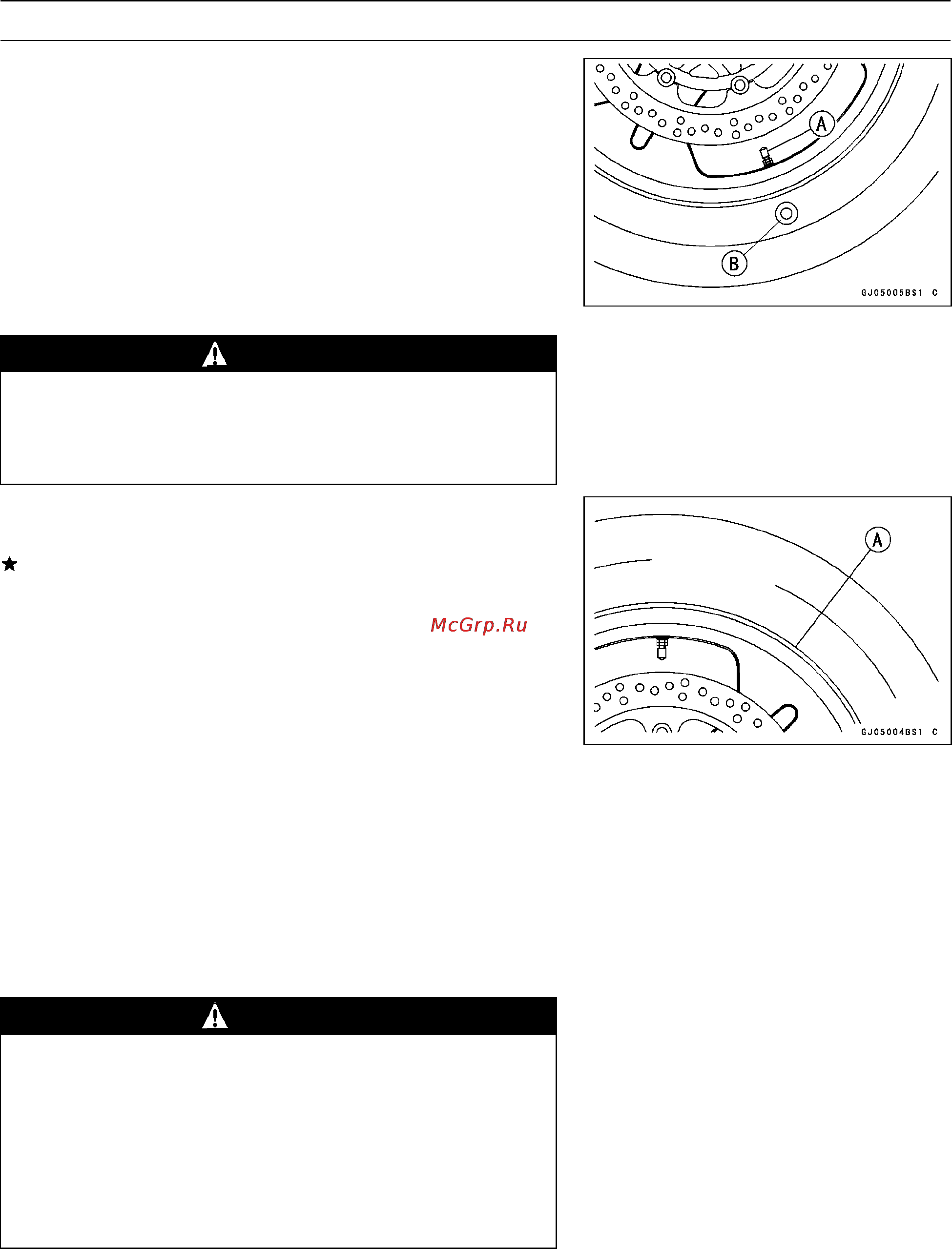 A

B

GJ05005BS1 C

McGrp.Ru

A

GJ05004BS1 C